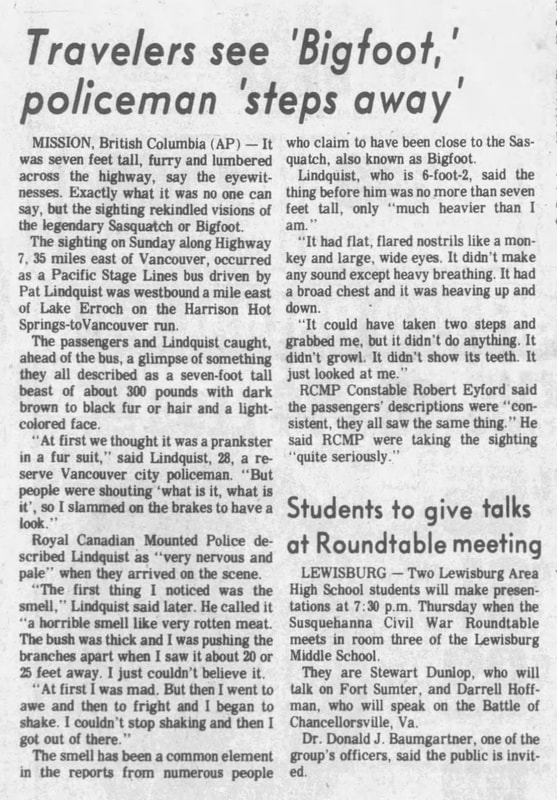 Travelers see 'Bigfoot,' policeman 'steps away'

MISSION, British Columbia (AP) — It was seven feet tall, furry and lumbered across the highway, say the eyewitnesses. Exactly what it was no one can say, but the sighting rekindled visions of the legendary Sasquatch or Bigfoot.

The sighting on Sunday along Highway 7, 35 miles east of Vancouver, occurred as a Pacific Stage Lines bus driven by Pat Lindquist was westbound a mile east of Lake Erroch on the Harrison Hot Springs-toVancouver run.

The passengers and Lindquist caught, ahead of the bus, a glimpse of something they all described as a seven-foot tall beast of about 300 pounds with dark brown to black fur or hair and a light-colored face.

"At first we thought it was a prankster in a fur suit," said Lindquist, 28, a reserve Vancouver city policeman. "But people were shouting 'what is it, what is it', so I slammed on the brakes to have a look."

Royal Canadian Mounted Police described Lindquist as "very nervous and pale" when they arrived on the scene.

"The first thing I noticed was the smell," Lindquist said later. He called it "a horrible smell like very rotten meat. The bush was thick and I was pushing the branches apart when I saw it about 20 or 25 feet away. I just couldn't believe it.

"At first I was mad. But then I went to awe and then to fright and I began to shake. I couldn't stop shaking and then I got out of there."

The smell has been a common element in the reports from numerous people who claim to have been close to the Sasquatch, also known as Bigfoot.

Lindquist, who is 6-foot-2, said the thing before him was no more than seven feet tall, only "much heavier than I am."

"It had flat, flared nostrils like a monkey and large, wide eyes. It didn't make any sound except heavy breathing. It had a broad chest and it was heaving up and down.

"It could have taken two steps and grabbed me, but it didn't do anything. It didn't growl. It didn't show its teeth. It just looked at me."

RCMP Constable Robert Eyford said the passengers' descriptions were "consistent, they all saw the same thing." He said RCMP were taking the sighting "quite seriously."

Students to give talks at Roundtable meeting

LEWISBURG — Two Lewisburg Area High School students will make presentations at 7:30 p.m. Thursday when the Susquehanna Civil War Roundtable meets in room three of the Lewisburg Middle School.

They are Stewart Dunlop, who will talk on Fort Sumter, and Darrell Hoffman, who will speak on the Battle of Chancellorsville, Va.

Dr. Donald J. Baumgartner, one of the group's officers, said the public is invited.